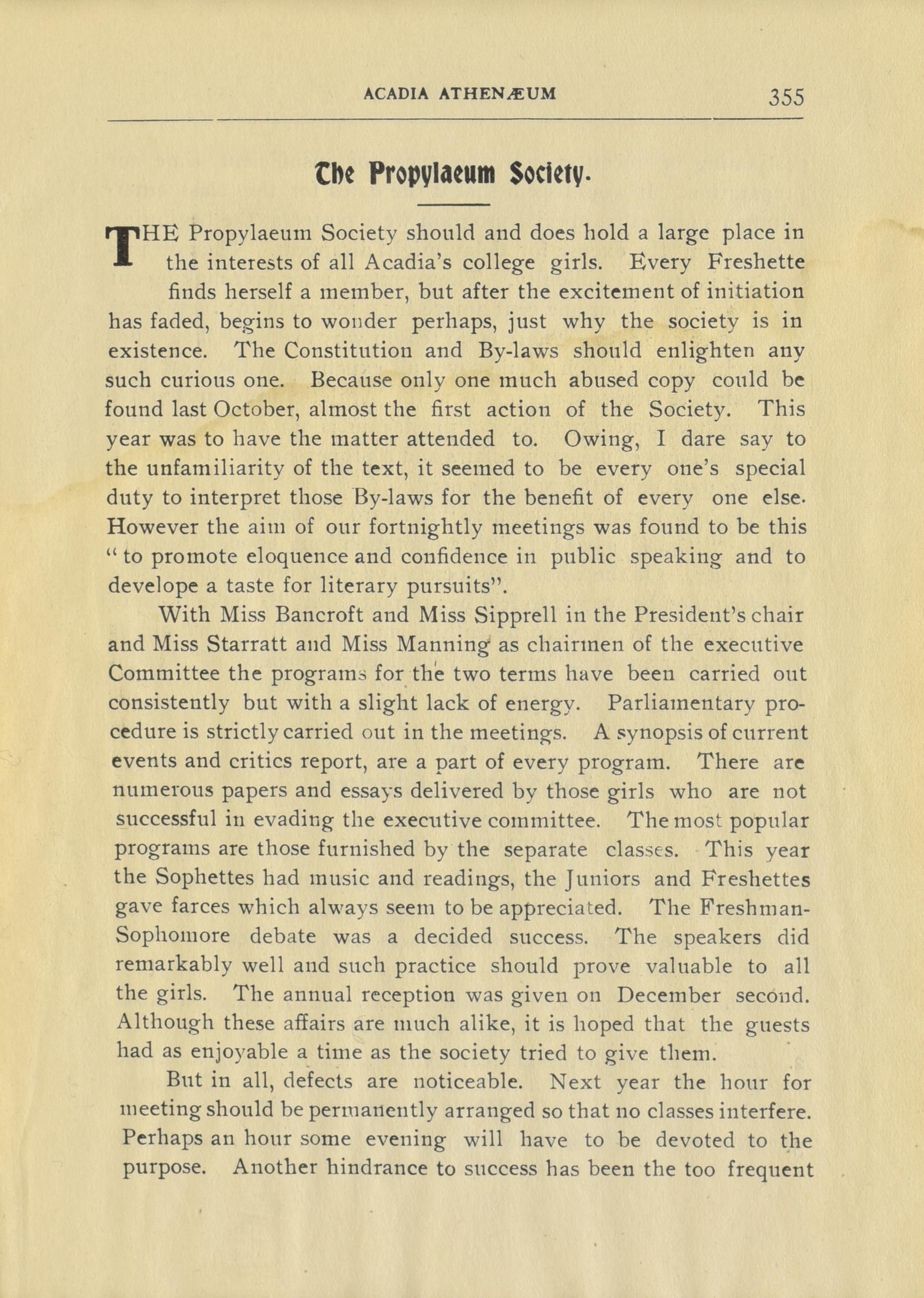 ACADIA ATHENÆUM 355

The Propylaeum Society.

THE Propylaeum Society should and does hold a large place in the interests of all Acadia's college girls. Every Freshette finds herself a member, but after the excitement of initiation has faded, begins to wonder perhaps, just why the society is in existence. The Constitution and By-laws should enlighten any such curious one. Because only one much abused copy could be found last October, almost the first action of the Society. This year was to have the matter attended to. Owing, I dare say to the unfamiliarity of the text, it seemed to be every one's special duty to interpret those By-laws for the benefit of every one else. However the aim of our fortnightly meetings was found to be this "to promote eloquence and confidence in public speaking and to develope a taste for literary pursuits".

With Miss Bancroft and Miss Sipprell in the President's chair and Miss Starratt and Miss Manning as chairmen of the executive Committee the programs for the two terms have been carried out consistently but with a slight lack of energy. Parliamentary procedure is strictly carried out in the meetings. A synopsis of current events and critics report, are a part of every program. There are numerous papers and essays delivered by those girls who are not successful in evading the executive committee. The most popular programs are those furnished by the separate classes. This year the Sophettes had music and readings, the Juniors and Freshettes gave farces which always seem to be appreciated. The Freshman-Sophomore debate was a decided success. The speakers did remarkably well and such practice should prove valuable to all the girls. The annual reception was given on December second. Although these affairs are much alike, it is hoped that the guests had as enjoyable a time as the society tried to give them.

But in all, defects are noticeable. Next year the hour for meeting should be permanently arranged so that no classes interfere. Perhaps an hour some evening will have to be devoted to the purpose. Another hindrance to success has been the too frequent